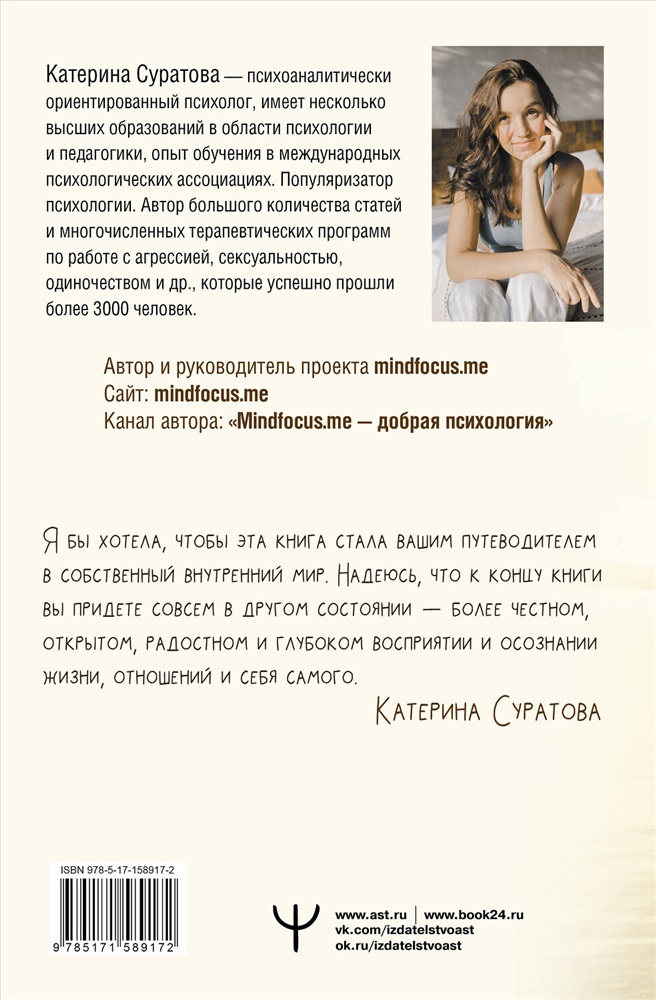 Катерина Суратова — психоаналитически ориентированный психолог, имеет несколько высших образований в области психологии и педагогики, опыт обучения в международных психологических ассоциациях. Популяризатор психологии. Автор большого количества статей и многочисленных терапевтических программ по работе с агрессией, сексуальностью, одиночеством и др., которые успешно прошли более 3000 человек.

Автор и руководитель проекта mindfocus.me
Сайт: mindfocus.me
Канал автора: «Mindfocus.me — добрая психология»

Я бы хотела, чтобы эта книга стала вашим путеводителем в собственный внутренний мир. Надеюсь, что к концу книги вы придете совсем в другом состоянии — более честном, открытом, радостном и глубоком восприятии и осознании жизни, отношений и себя самого.

Катерина Суратова

ISBN 978-5-17-158917-2
9 785171 589172

www.ast.ru | www.book24.ru
vk.com/izdatelstvoast
ok.ru/izdatelstvoast